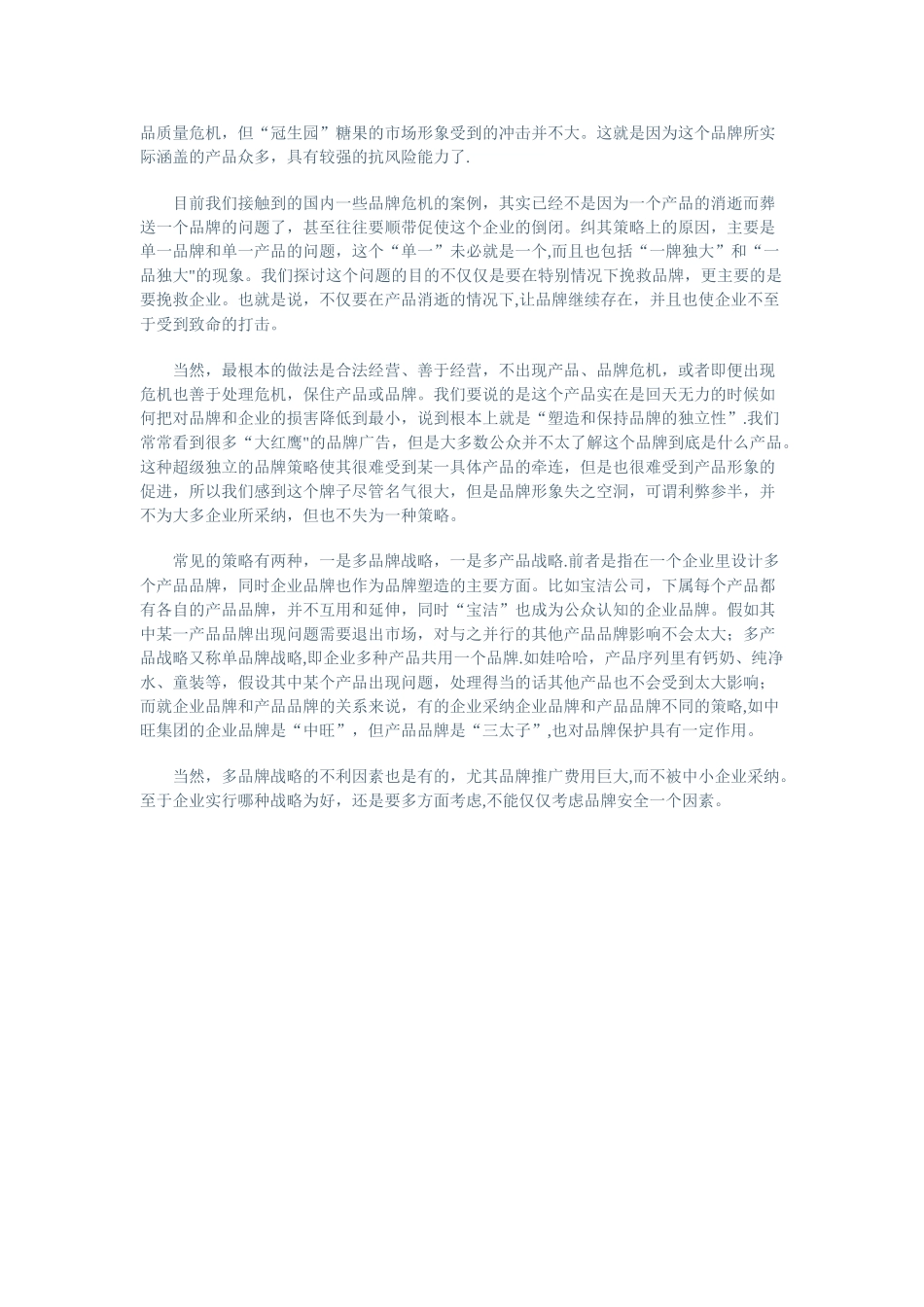 品质量危机，但“冠生园”糖果的市场形象受到的冲击并不大。这就是因为这个品牌所实际涵盖的产品众多，具有较强的抗风险能力了.

目前我们接触到的国内一些品牌危机的案例，其实已经不是因为一个产品的消逝而葬送一个品牌的问题了，甚至往往要顺带促使这个企业的倒闭。纠其策略上的原因，主要是单一品牌和单一产品的问题，这个“单一”未必就是一个,而且也包括“一牌独大”和“一品独大"的现象。我们探讨这个问题的目的不仅仅是要在特别情况下挽救品牌，更主要的是要挽救企业。也就是说，不仅要在产品消逝的情况下,让品牌继续存在，并且也使企业不至于受到致命的打击。

当然，最根本的做法是合法经营、善于经营，不出现产品、品牌危机，或者即便出现危机也善于处理危机，保住产品或品牌。我们要说的是这个产品实在是回天无力的时候如何把对品牌和企业的损害降低到最小，说到根本上就是“塑造和保持品牌的独立性”.我们常常看到很多“大红鹰"的品牌广告，但是大多数公众并不太了解这个品牌到底是什么产品。这种超级独立的品牌策略使其很难受到某一具体产品的牵连，但是也很难受到产品形象的促进，所以我们感到这个牌子尽管名气很大，但是品牌形象失之空洞，可谓利弊参半，并不为大多企业所采纳，但也不失为一种策略。

常见的策略有两种，一是多品牌战略，一是多产品战略.前者是指在一个企业里设计多个产品品牌，同时企业品牌也作为品牌塑造的主要方面。比如宝洁公司，下属每个产品都有各自的产品品牌，并不互用和延伸，同时“宝洁”也成为公众认知的企业品牌。假如其中某一产品品牌出现问题需要退出市场，对与之并行的其他产品品牌影响不会太大；多产品战略又称单品牌战略,即企业多种产品共用一个品牌.如娃哈哈，产品序列里有钙奶、纯净水、童装等，假设其中某个产品出现问题，处理得当的话其他产品也不会受到太大影响；而就企业品牌和产品品牌的关系来说，有的企业采纳企业品牌和产品品牌不同的策略,如中旺集团的企业品牌是“中旺”，但产品品牌是“三太子”,也对品牌保护具有一定作用。

当然，多品牌战略的不利因素也是有的，尤其品牌推广费用巨大,而不被中小企业采纳。至于企业实行哪种战略为好，还是要多方面考虑,不能仅仅考虑品牌安全一个因素。